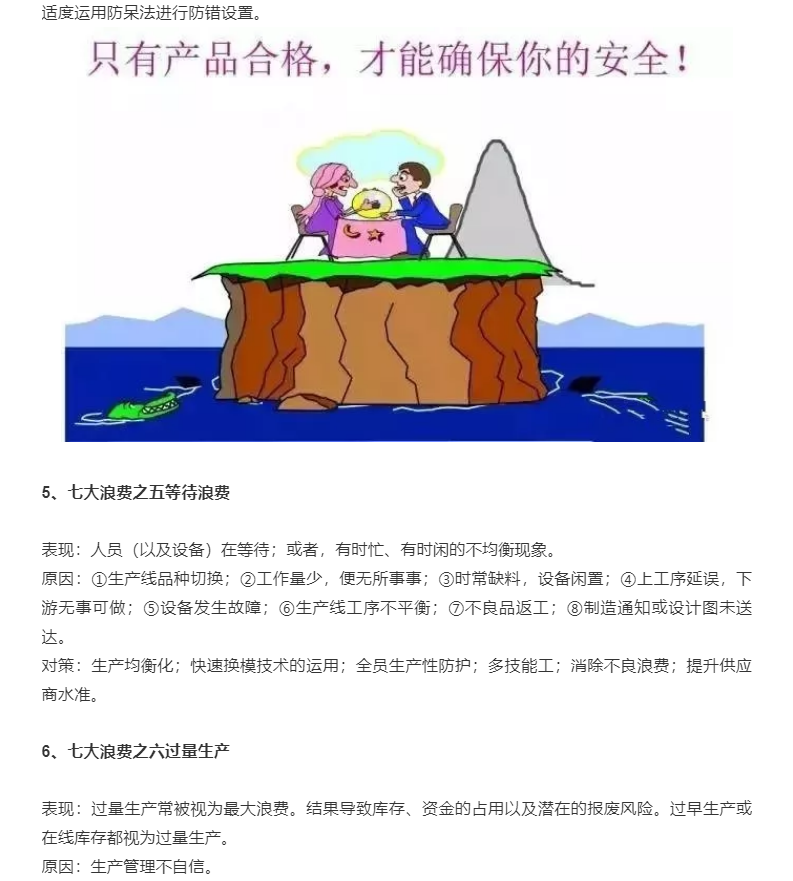 适度运用防呆法进行防错设置。

只有产品合格，才能确保你的安全！

5、七大浪费之五等待浪费

表现：人员（以及设备）在等待；或者，有时忙、有时闲的不均衡现象。
原因：①生产线品种切换；②工作量少，便无所事事；③时常缺料，设备闲置；④上工序延误，下游无事可做；⑤设备发生故障；⑥生产线工序不平衡；⑦不良品返工；⑧制造通知或设计图未送达。
对策：生产均衡化；快速换模技术的运用；全员生产性防护；多技能工；消除不良浪费；提升供应商水准。

6、七大浪费之六过量生产

表现：过量生产常被视为最大浪费。结果导致库存、资金的占用以及潜在的报废风险。过早生产或在线库存都视为过量生产。
原因：生产管理不自信。